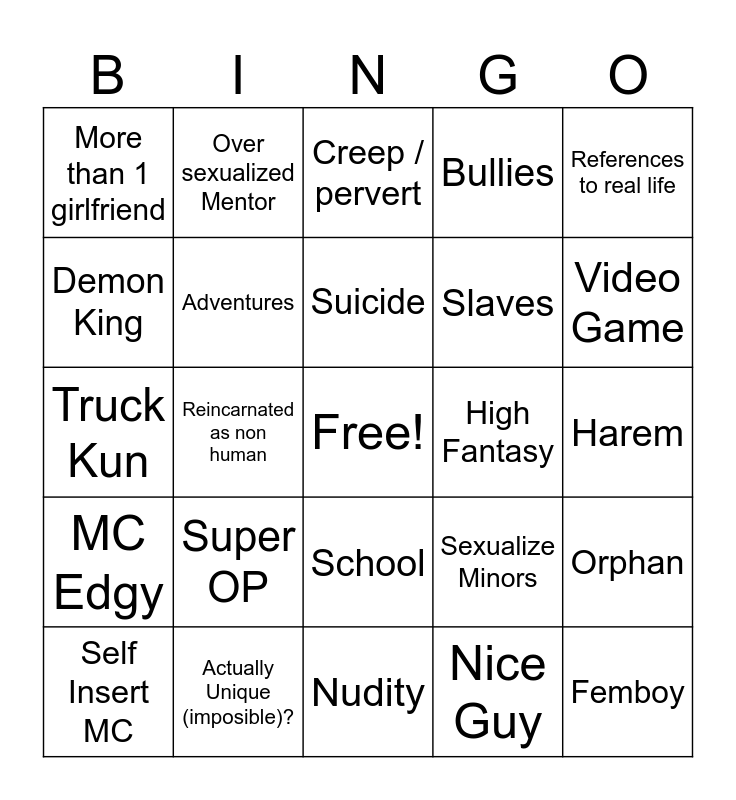 | B | I | N | G | O |
|---|---|---|---|---|
| More than 1 girlfriend | Over sexualized Mentor | Creep / pervert | Bullies | References to real life |
| Demon King | Adventures | Suicide | Slaves | Video Game |
| Truck Kun | Reincarnated as non human | Free! | High Fantasy | Harem |
| MC Edgy | Super OP | School | Sexualize Minors | Orphan |
| Self Insert MC | Actually Unique (imposible)? | Nudity | Nice Guy | Femboy |